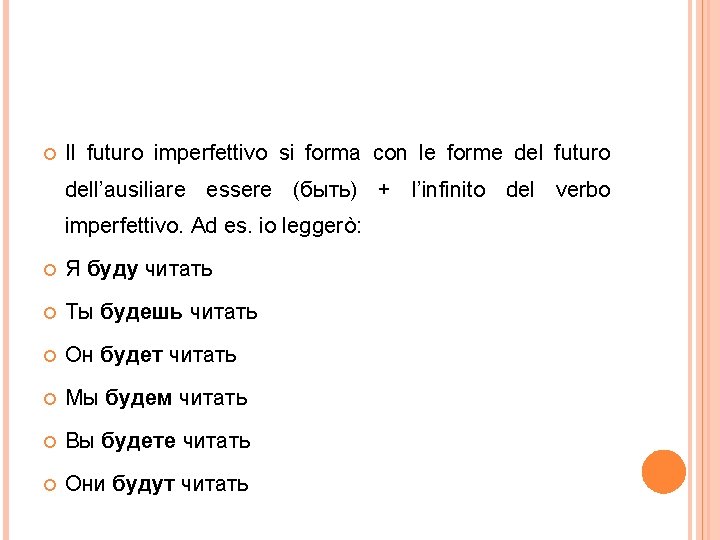 • Il futuro imperfettivo si forma con le forme del futuro dell'ausiliare essere (быть) + l'infinito del verbo imperfettivo. Ad es. io leggerò:

• Я буду читать

• Ты будешь читать

• Он будет читать

• Мы будем читать

• Вы будете читать

• Они будут читать